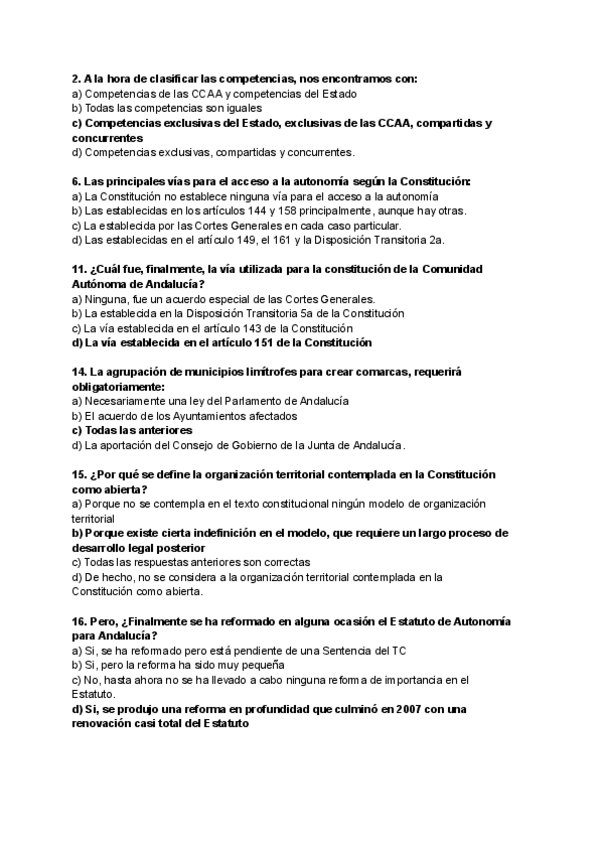 2. A la hora de clasificar las competencias, nos encontramos con:
a) Competencias de las CCAA y competencias del Estado
b) Todas las competencias son iguales
c) Competencias exclusivas del Estado, exclusivas de las CCAA, compartidas y concurrentes
d) Competencias exclusivas, compartidas y concurrentes.

6. Las principales vías para el acceso a la autonomía según la Constitución:
a) La Constitución no establece ninguna vía para el acceso a la autonomía
b) Las establecidas en los artículos 144 y 158 principalmente, aunque hay otras.
c) La establecida por las Cortes Generales en cada caso particular.
d) Las establecidas en el artículo 149, el 161 y la Disposición Transitoria 2a.

11. ¿Cuál fue, finalmente, la vía utilizada para la constitución de la Comunidad Autónoma de Andalucía?
a) Ninguna, fue un acuerdo especial de las Cortes Generales.
b) La establecida en la Disposición Transitoria 5a de la Constitución
c) La vía establecida en el artículo 143 de la Constitución
d) La vía establecida en el artículo 151 de la Constitución

14. La agrupación de municipios limítrofes para crear comarcas, requerirá obligatoriamente:
a) Necesariamente una ley del Parlamento de Andalucía
b) El acuerdo de los Ayuntamientos afectados
c) Todas las anteriores
d) La aportación del Consejo de Gobierno de la Junta de Andalucía.

15. ¿Por qué se define la organización territorial contemplada en la Constitución como abierta?
a) Porque no se contempla en el texto constitucional ningún modelo de organización territorial
b) Porque existe cierta indefinición en el modelo, que requiere un largo proceso de desarrollo legal posterior
c) Todas las respuestas anteriores son correctas
d) De hecho, no se considera a la organización territorial contemplada en la Constitución como abierta.

16. Pero, ¿Finalmente se ha reformado en alguna ocasión el Estatuto de Autonomía para Andalucía?
a) Si, se ha reformado pero está pendiente de una Sentencia del TC
b) Si, pero la reforma ha sido muy pequeña
c) No, hasta ahora no se ha llevado a cabo ninguna reforma de importancia en el Estatuto.
d) Si, se produjo una reforma en profundidad que culminó en 2007 con una renovación casi total del Estatuto